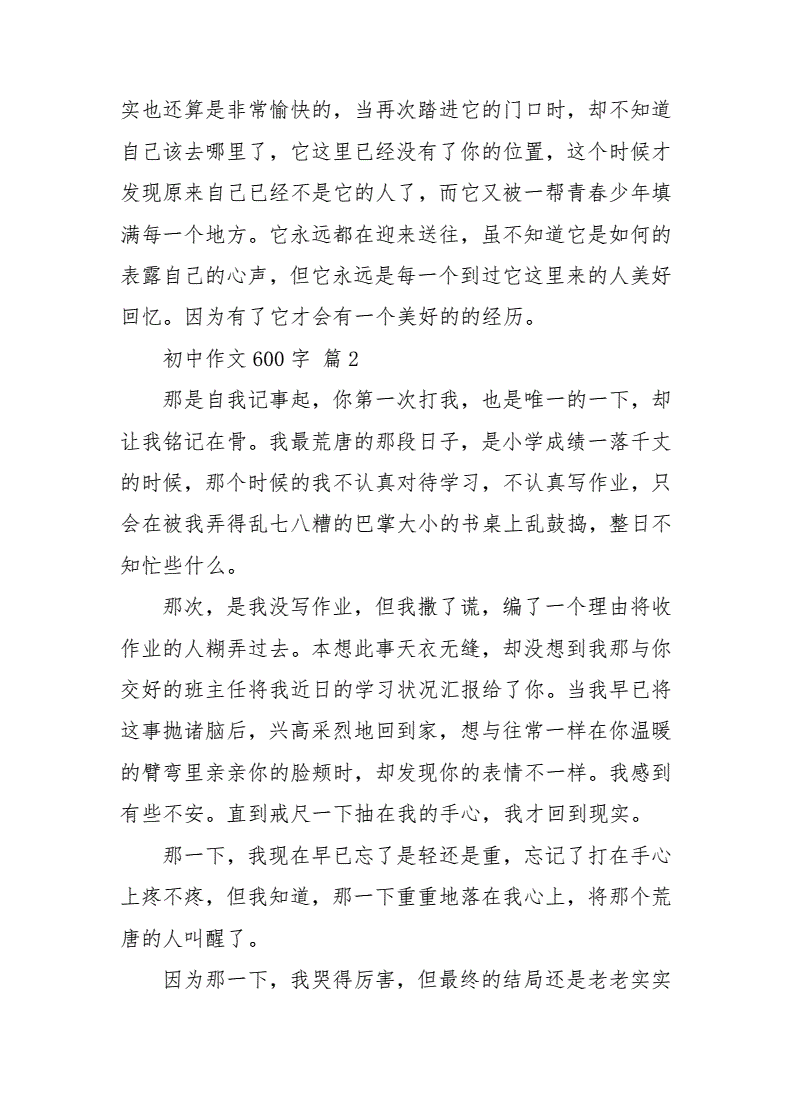 实也还算是非常愉快的，当再次踏进它的门口时，却不知道自己该去哪里了，它这里已经没有了你的位置，这个时候才发现原来自己已经不是它的人了，而它又被一帮青春少年填满每一个地方。它永远都在迎来送往，虽不知道它是如何的表露自己的心声，但它永远是每一个到过它这里来的人美好回忆。因为有了它才会有一个美好的的经历。

初中作文 600 字 篇 2

那是自我记事起，你第一次打我，也是唯一的一下，却让我铭记在骨。我最荒唐的那段日子，是小学成绩一落千丈的时候，那个时候的我不认真对待学习，不认真写作业，只会在被我弄得乱七八糟的巴掌大小的书桌上乱鼓捣，整日不知忙些什么。

那次，是我没写作业，但我撒了谎，编了一个理由将收作业的人糊弄过去。本想此事天衣无缝，却没想到我那与你交好的班主任将我近日的学习状况汇报给了你。当我早已将这事抛诸脑后，兴高采烈地回到家，想与往常一样在你温暖的臂弯里亲亲你的脸颊时，却发现你的表情不一样。我感到有些不安。直到戒尺一下抽在我的手心，我才回到现实。

那一下，我现在早已忘了是轻还是重，忘记了打在手心上疼不疼，但我知道，那一下重重地落在我心上，将那个荒唐的人叫醒了。

因为那一下，我哭得厉害，但最终的结局还是老老实实